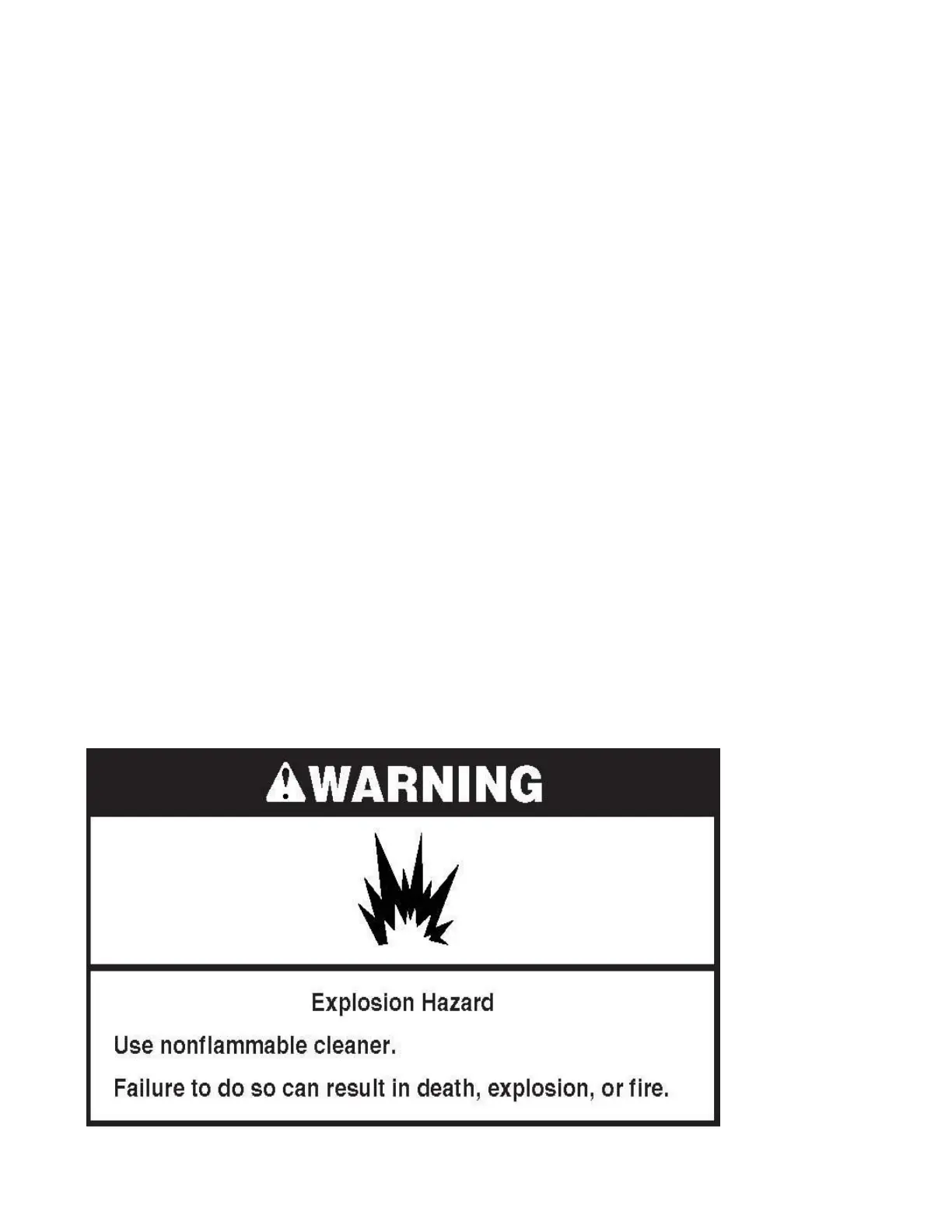 WARNING

Explosion Hazard

Use nonflammable cleaner.

Failure to do so can result in death, explosion, or fire.